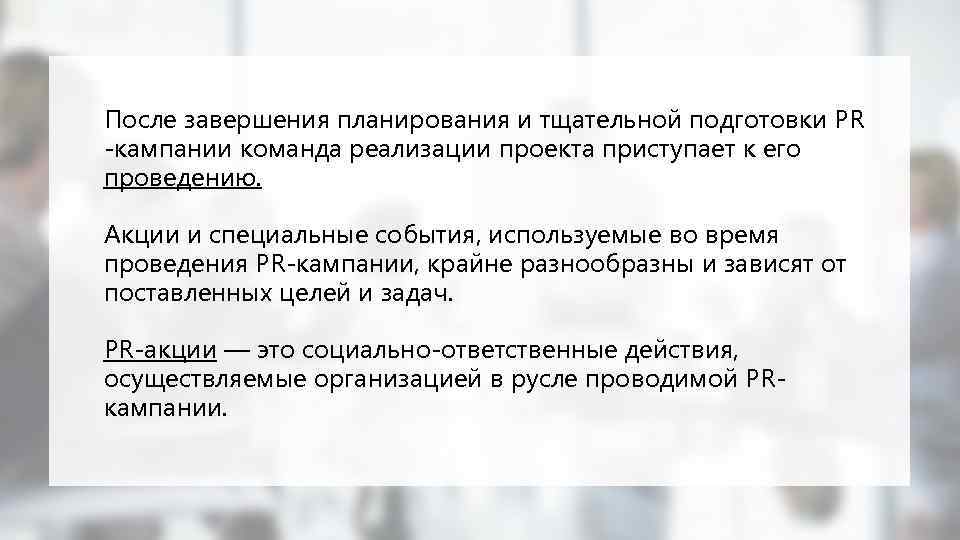 После завершения планирования и тщательной подготовки PR -кампании команда реализации проекта приступает к его проведению.

Акции и специальные события, используемые во время проведения PR-кампании, крайне разнообразны и зависят от поставленных целей и задач.

PR-акции — это социально-ответственные действия, осуществляемые организацией в русле проводимой PR-кампании.